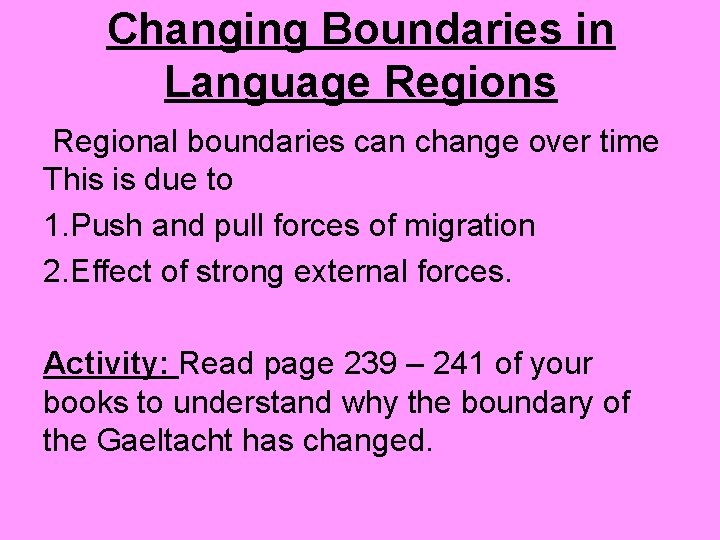 Changing Boundaries in Language Regions

Regional boundaries can change over time This is due to

1.Push and pull forces of migration

2.Effect of strong external forces.

Activity: Read page 239 – 241 of your books to understand why the boundary of the Gaeltacht has changed.